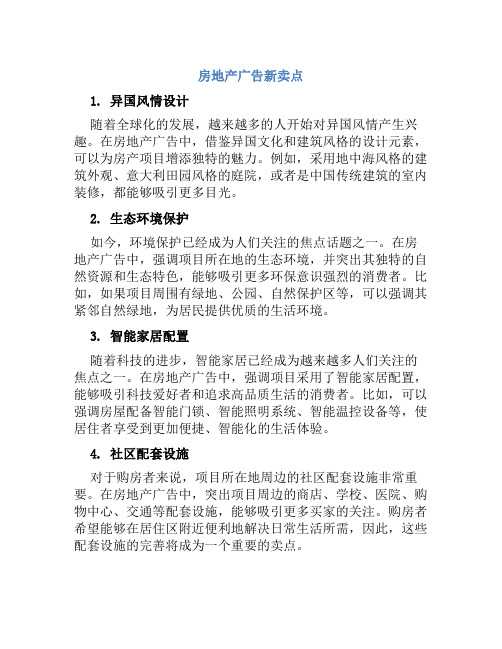 房地产广告新卖点

1. 异国风情设计

随着全球化的发展，越来越多的人开始对异国风情产生兴趣。在房地产广告中，借鉴异国文化和建筑风格的设计元素，可以为房产项目增添独特的魅力。例如，采用地中海风格的建筑外观、意大利田园风格的庭院，或者是中国传统建筑的室内装修，都能够吸引更多目光。

2. 生态环境保护

如今，环境保护已经成为人们关注的焦点话题之一。在房地产广告中，强调项目所在地的生态环境，并突出其独特的自然资源和生态特色，能够吸引更多环保意识强烈的消费者。比如，如果项目周围有绿地、公园、自然保护区等，可以强调其紧邻自然绿地，为居民提供优质的生活环境。

3. 智能家居配置

随着科技的进步，智能家居已经成为越来越多人们关注的焦点之一。在房地产广告中，强调项目采用了智能家居配置，能够吸引科技爱好者和追求高品质生活的消费者。比如，可以强调房屋配备智能门锁、智能照明系统、智能温控设备等，使居住者享受到更加便捷、智能化的生活体验。

4. 社区配套设施

对于购房者来说，项目所在地周边的社区配套设施非常重要。在房地产广告中，突出项目周边的商店、学校、医院、购物中心、交通等配套设施，能够吸引更多买家的关注。购房者希望能够在居住区附近便利地解决日常生活所需，因此，这些配套设施的完善将成为一个重要的卖点。